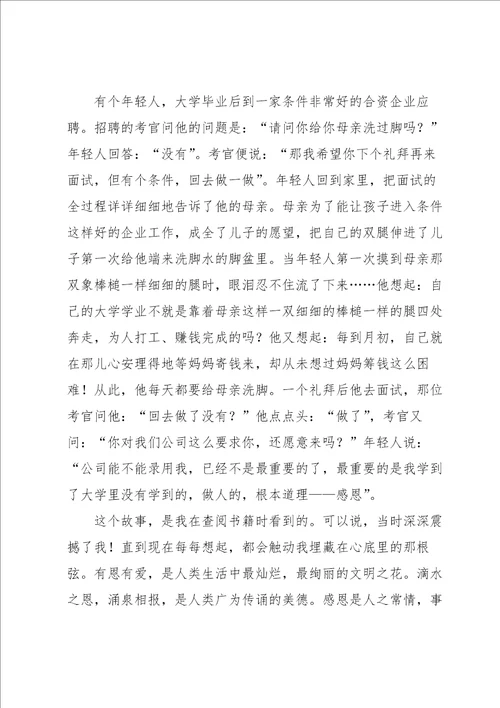 有个年轻人，大学毕业后到一家条件非常好的合资企业应聘。招聘的考官问他的问题是：“请问你给你母亲洗过脚吗？”年轻人回答：“没有”。考官便说：“那我希望你下个礼拜再来面试，但有个条件，回去做一做”。年轻人回到家里，把面试的全过程详详细细地告诉了他的母亲。母亲为了能让孩子进入条件这样好的企业工作，成全了儿子的愿望，把自己的双腿伸进了儿子第一次给他端来洗脚水的脚盆里。当年轻人第一次摸到母亲那双象棒槌一样细细的腿时，眼泪忍不住流了下来……他想起：自己的大学学业不就是靠着母亲这样一双细细的棒槌一样的腿四处奔走，为人打工、赚钱完成的吗？他又想起：每到月初，自己就在那儿心安理得地等妈妈寄钱来，却从未想过妈妈筹钱这么困难！从此，他每天都要给母亲洗脚。一个礼拜后他去面试，那位考官问他：“回去做了没有？”他点点头：“做了”，考官又问：“你对我们公司这么要求你，还愿意来吗？”年轻人说：“公司能不能录用我，已经不是最重要的了，最重要的是我学到了大学里没有学到的，做人的，根本道理——感恩”。

这个故事，是我在查阅书籍时看到的。可以说，当时深深震撼了我！直到现在每每想起，都会触动我埋藏在心底里的那根弦。有恩有爱，是人类生活中最灿烂，最绚丽的文明之花。滴水之恩，涌泉相报，是人类广为传诵的美德。感恩是人之常情，事